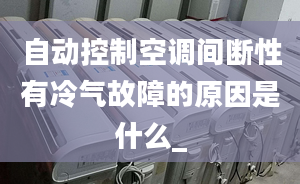 自动控制空调间断性有冷气故障的原因是什么_